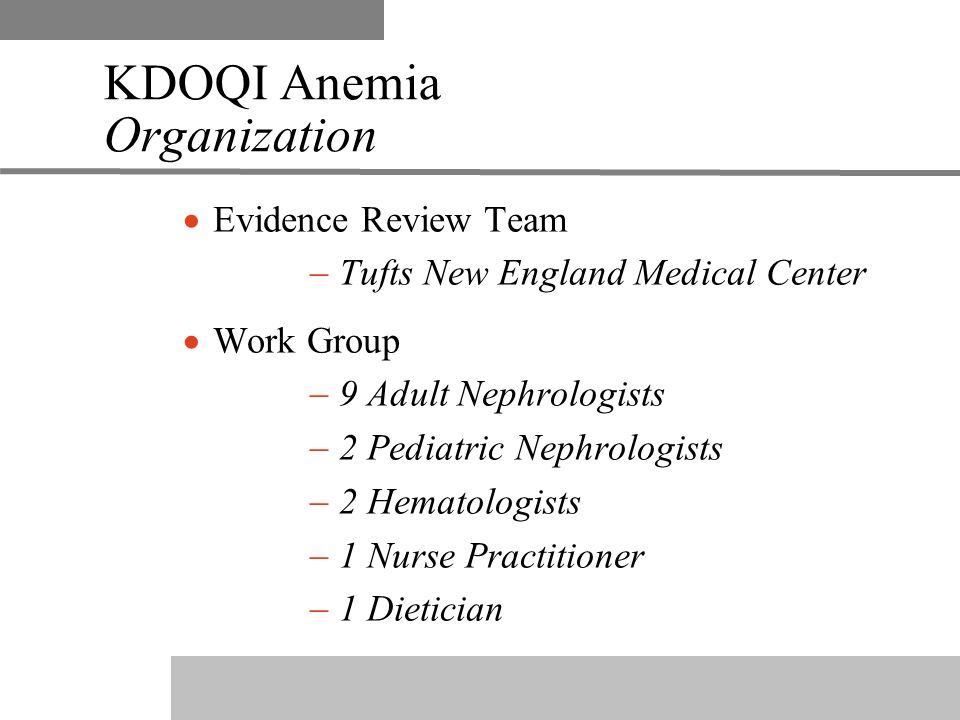 KDOQI Anemia
Organization

• Evidence Review Team
– Tufts New England Medical Center

• Work Group
– 9 Adult Nephrologists
– 2 Pediatric Nephrologists
– 2 Hematologists
– 1 Nurse Practitioner
– 1 Dietician